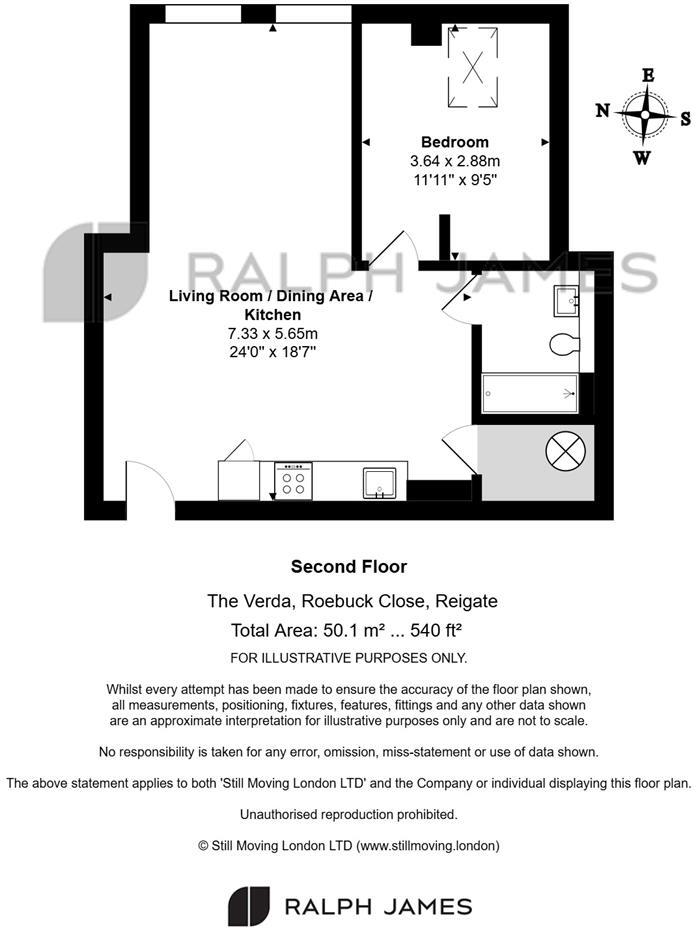 E
N
S
W

Bedroom
3.64 x 2.88m
11'11" x 9'5"

RALPH JAMES

Living Room / Dining Area / Kitchen
7.33 x 5.65m
24'0" x 18'7"

Second Floor

The Verda, Roebuck Close, Reigate

Total Area: 50.1 m² ... 540 ft²

FOR ILLUSTRATIVE PURPOSES ONLY.

Whilst every attempt has been made to ensure the accuracy of the floor plan shown, all measurements, positioning, fixtures, features, fittings and any other data shown are an approximate interpretation for illustrative purposes only and are not to scale.

No responsibility is taken for any error, omission, miss-statement or use of data shown.

The above statement applies to both 'Still Moving London LTD' and the Company or individual displaying this floor plan.

Unauthorised reproduction prohibited.

© Still Moving London LTD (www.stillmoving.london)

RALPH JAMES